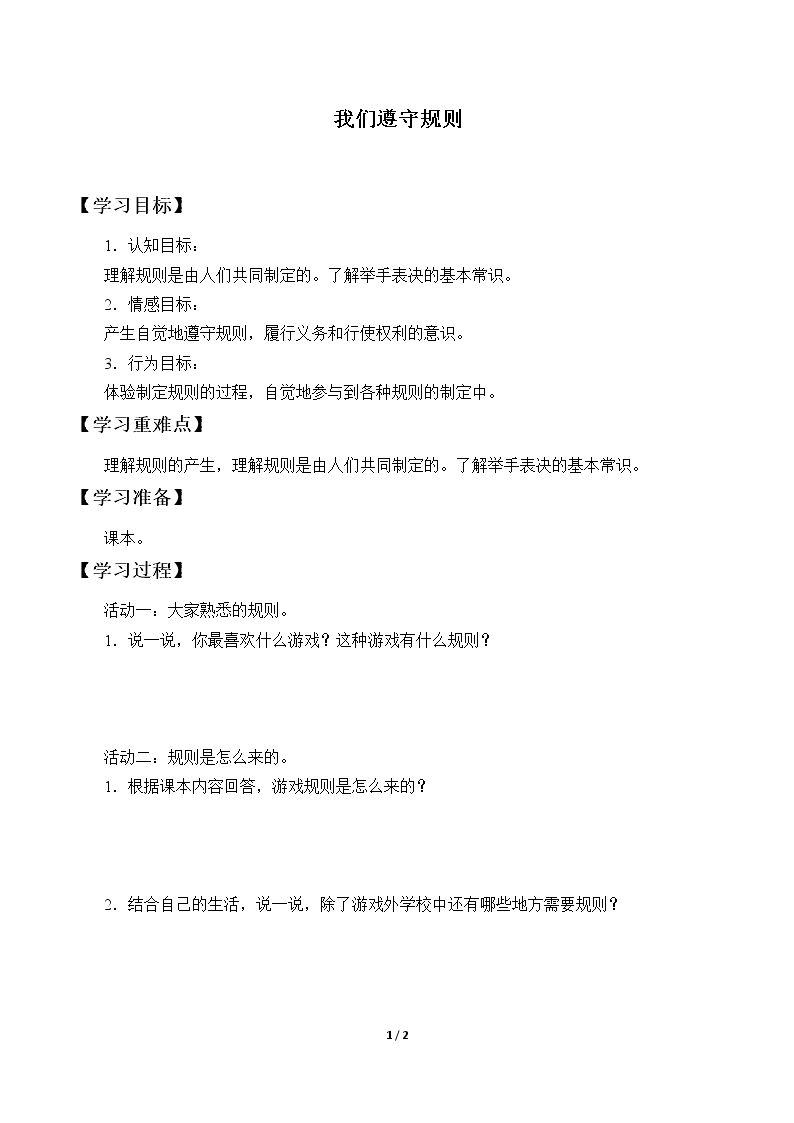 我们遵守规则

【学习目标】

1.认知目标：

理解规则是由人们共同制定的。了解举手表决的基本常识。

2.情感目标：

产生自觉地遵守规则，履行义务和行使权利的意识。

3.行为目标：

体验制定规则的过程，自觉地参与到各种规则的制定中。

【学习重难点】

理解规则的产生，理解规则是由人们共同制定的。了解举手表决的基本常识。

【学习准备】

课本。

【学习过程】

活动一：大家熟悉的规则。

1.说一说，你最喜欢什么游戏？这种游戏有什么规则？

活动二：规则是怎么来的。

1.根据课本内容回答，游戏规则是怎么来的？

2.结合自己的生活，说一说，除了游戏外学校中还有哪些地方需要规则？

1 / 2